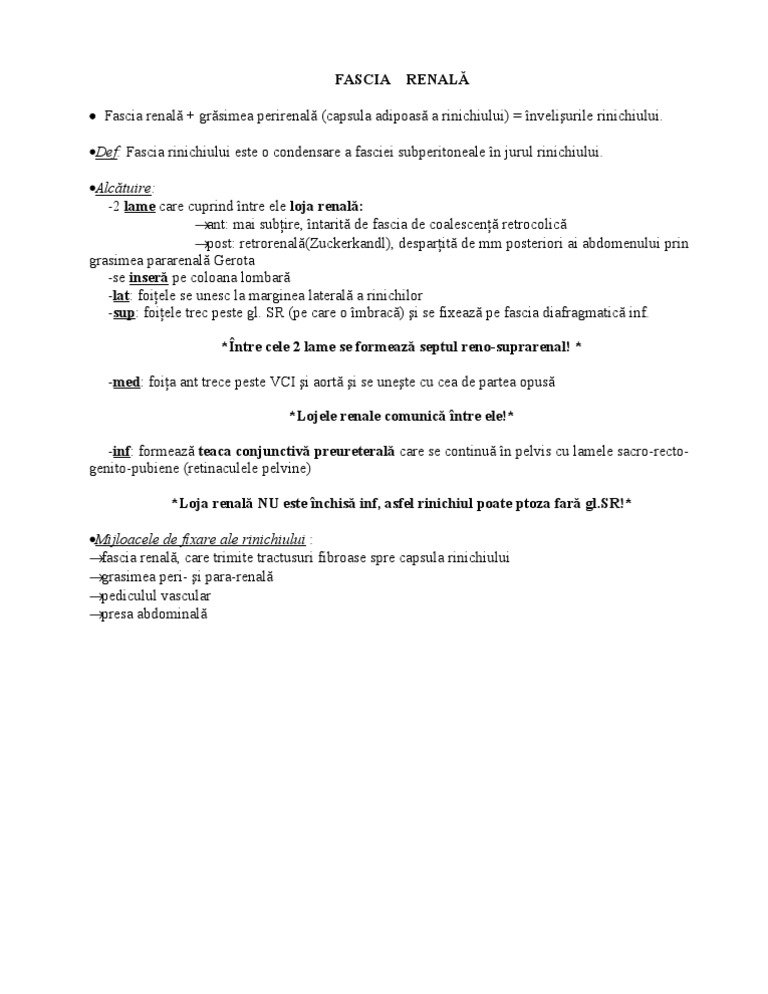 FASCIA RENALĂ

• Fascia renală + grăsimea perirenală (capsula adipoasă a rinichiului) = învelişurile rinichiului.

•Def: Fascia rinichiului este o condensare a fasciei subperitoneale în jurul rinichiului.

•Alcătuire:
-2 lame care cuprind între ele loja renală:
→ant: mai subţire, întarită de fascia de coalescenţă retrocolică
→post: retrorenală(Zuckerkandl), desparţită de mm posteriori ai abdomenului prin grasimea pararenală Gerota
-se inseră pe coloana lombară
-lat: foiţele se unesc la marginea laterală a rinichilor
-sup: foiţele trec peste gl. SR (pe care o îmbracă) şi se fixează pe fascia diafragmatică inf.

*Între cele 2 lame se formează septul reno-suprarenal! *

-med: foiţa ant trece peste VCI şi aortă şi se uneşte cu cea de partea opusă

*Lojele renale comunică între ele!*

-inf: formează teaca conjunctivă preureterală care se continuă în pelvis cu lamele sacro-recto-genito-pubiene (retinaculele pelvine)

*Loja renală NU este închisă inf, asfel rinichiul poate ptoza fară gl.SR!*

•Mijloacele de fixare ale rinichiului :
→fascia renală, care trimite tractusuri fibroase spre capsula rinichiului
→grasimea peri- şi para-renală
→pediculul vascular
→presa abdominală